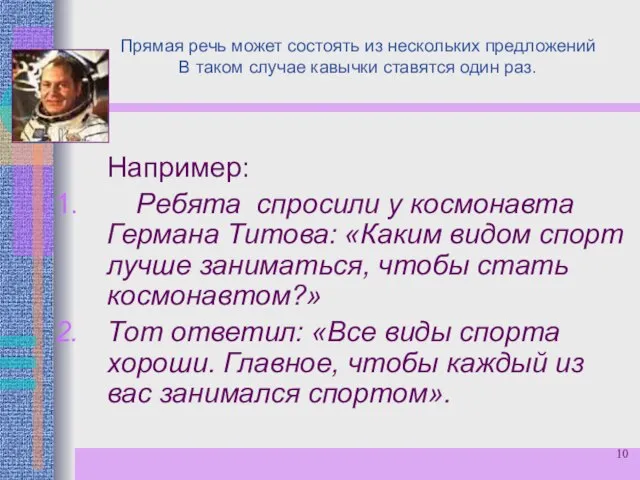 Прямая речь может состоять из нескольких предложений
В таком случае кавычки ставятся один раз.

Например:

1. Ребята спросили у космонавта Германа Титова: «Каким видом спорт лучше заниматься, чтобы стать космонавтом?»
2. Тот ответил: «Все виды спорта хороши. Главное, чтобы каждый из вас занимался спортом».

10